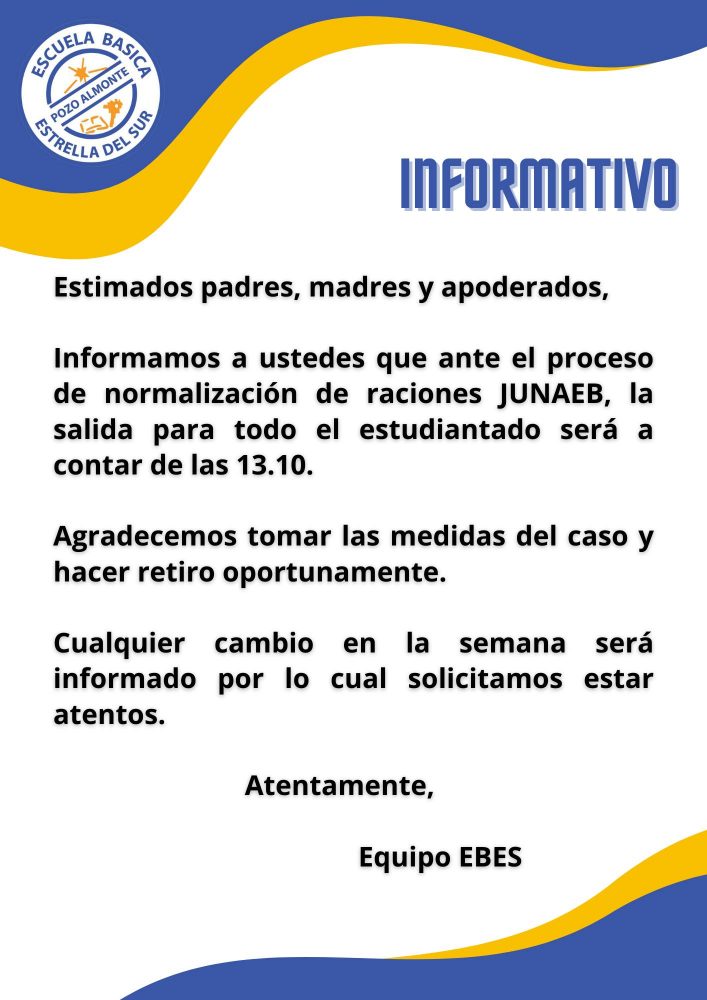 ESCUELA BASICA
POZO ALMONTE
ESTRELLA DEL SUR

INFORMATIVO

Estimados padres, madres y apoderados,

Informamos a ustedes que ante el proceso de normalización de raciones JUNAEB, la salida para todo el estudiantado será a contar de las 13.10.

Agradecemos tomar las medidas del caso y hacer retiro oportunamente.

Cualquier cambio en la semana será informado por lo cual solicitamos estar atentos.

Atentamente,

Equipo EBES